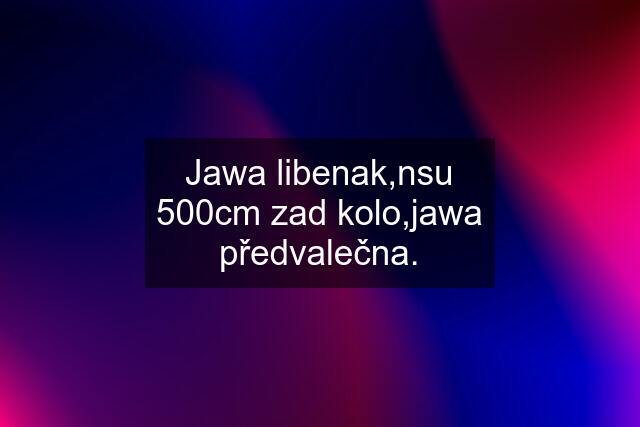 Jawa libenak,nsu 500cm zad kolo,jawa předvalečna.